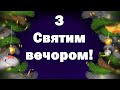 З
Святим
вечором!